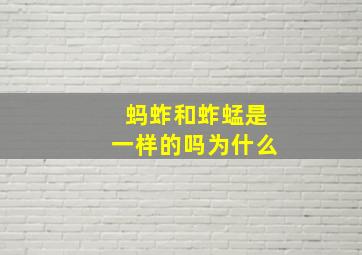 蚂蚱和蚱蜢是
一样的吗为什么